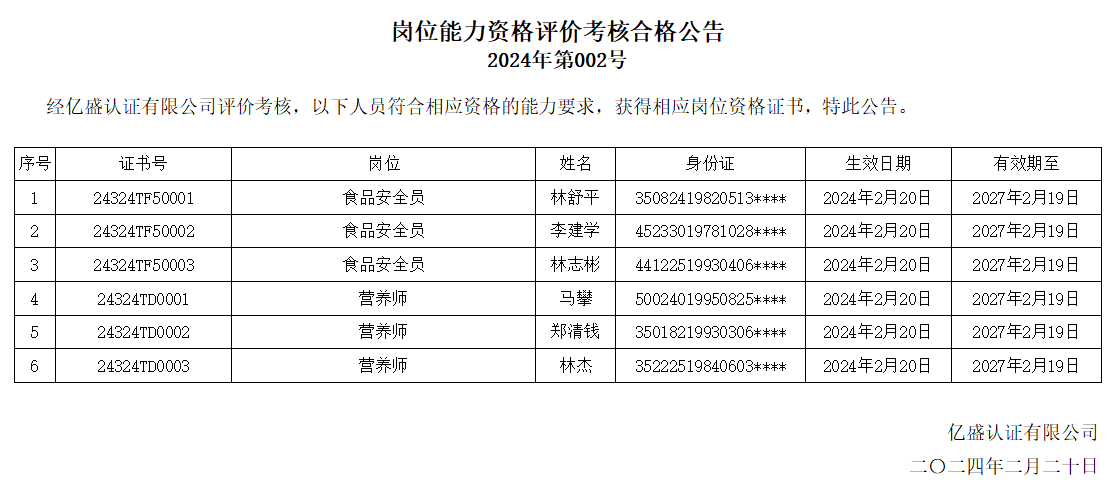 岗位能力资格评价考核合格公告
2024年第002号

经亿盛认证有限公司评价考核，以下人员符合相应资格的能力要求，获得相应岗位资格证书，特此公告。

| 序号 | 证书号 | 岗位 | 姓名 | 身份证 | 生效日期 | 有效期至 |
|---|---|---|---|---|---|---|
| 1 | 24324TF50001 | 食品安全员 | 林舒平 | 35082419820513**** | 2024年2月20日 | 2027年2月19日 |
| 2 | 24324TF50002 | 食品安全员 | 李建学 | 45233019781028**** | 2024年2月20日 | 2027年2月19日 |
| 3 | 24324TF50003 | 食品安全员 | 林志彬 | 44122519930406**** | 2024年2月20日 | 2027年2月19日 |
| 4 | 24324TD0001 | 营养师 | 马攀 | 50024019950825**** | 2024年2月20日 | 2027年2月19日 |
| 5 | 24324TD0002 | 营养师 | 郑清钱 | 35018219930306**** | 2024年2月20日 | 2027年2月19日 |
| 6 | 24324TD0003 | 营养师 | 林杰 | 35222519840603**** | 2024年2月20日 | 2027年2月19日 |

亿盛认证有限公司
二〇二四年二月二十日